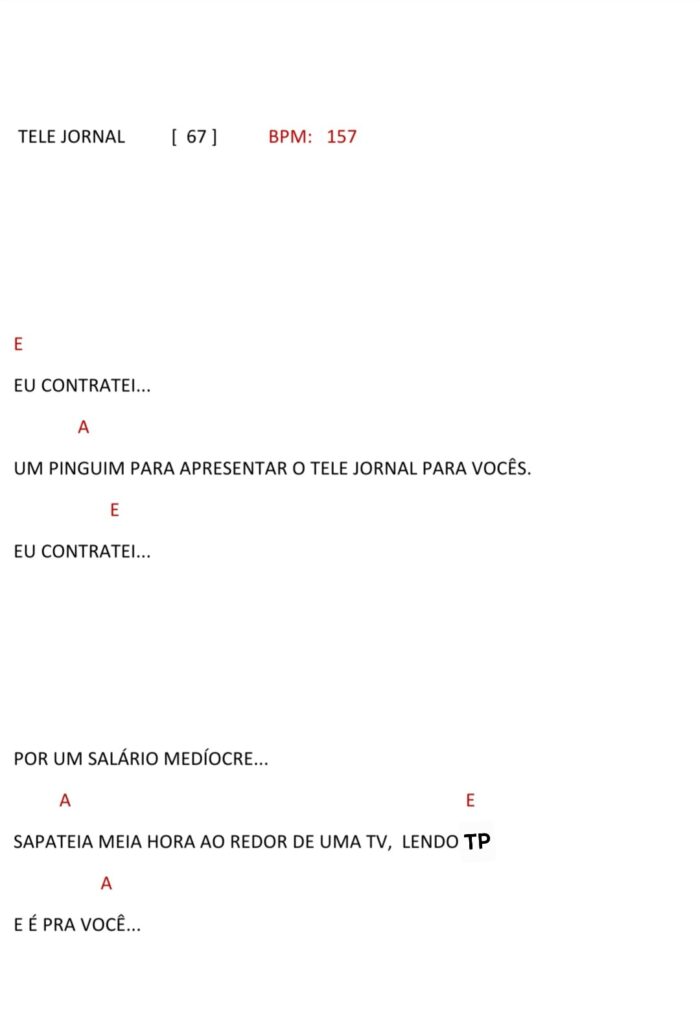 TELE JORNAL [ 67 ] BPM: 157

E

EU CONTRATEI...

A

UM PINGUIM PARA APRESENTAR O TELE JORNAL PARA VOCÊS.

E

EU CONTRATEI...

POR UM SALÁRIO MEDÍOCRE...

A E

SAPATEIA MEIA HORA AO REDOR DE UMA TV, LENDO TP

A

E É PRA VOCÊ...